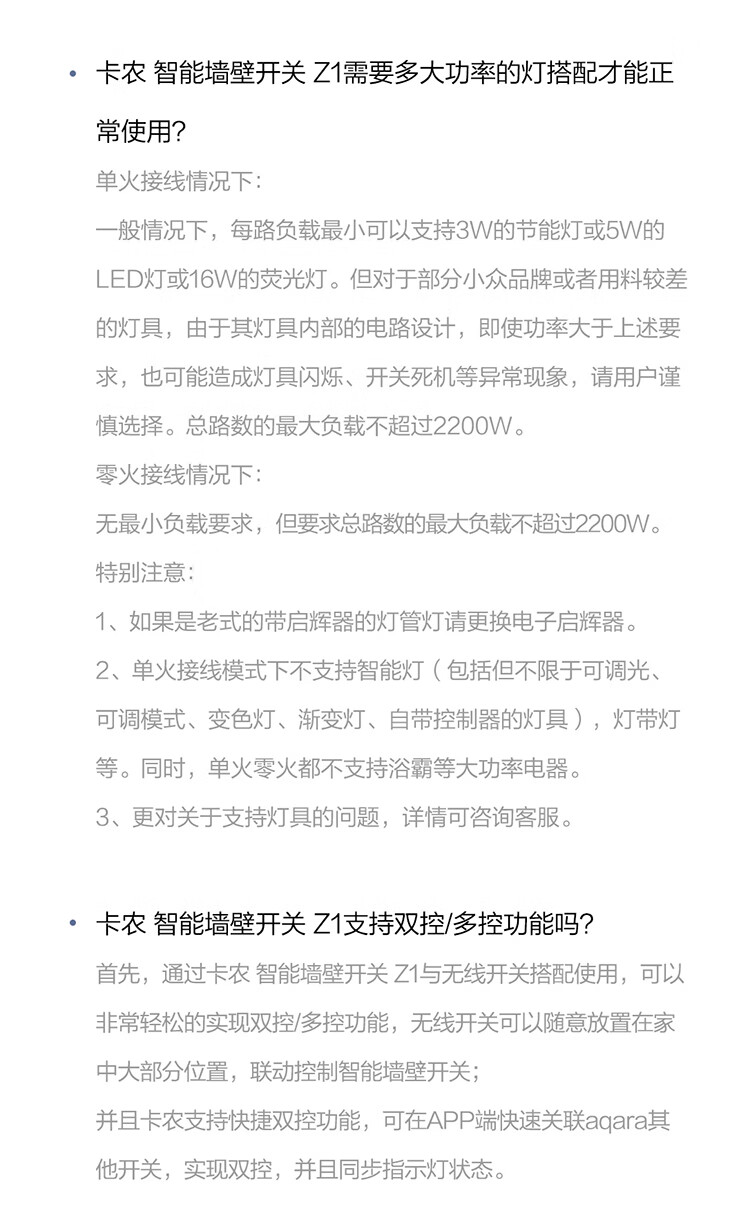 • 卡农 智能墙壁开关 Z1需要多大功率的灯搭配才能正常使用?

单火接线情况下:

一般情况下，每路负载最小可以支持3W的节能灯或5W的LED灯或16W的荧光灯。但对于部分小众品牌或者用料较差的灯具，由于其灯具内部的电路设计，即使功率大于上述要求，也可能造成灯具闪烁、开关死机等异常现象，请用户谨慎选择。总路数的最大负载不超过2200W。

零火接线情况下:

无最小负载要求，但要求总路数的最大负载不超过2200W。

特别注意:

1、如果是老式的带启辉器的灯管灯请更换电子启辉器。

2、单火接线模式下不支持智能灯（包括但不限于可调光、可调模式、变色灯、渐变灯、自带控制器的灯具），灯带灯等。同时，单火零火都不支持浴霸等大功率电器。

3、更对关于支持灯具的问题，详情可咨询客服。

• 卡农 智能墙壁开关 Z1支持双控/多控功能吗?

首先，通过卡农 智能墙壁开关 Z1与无线开关搭配使用，可以非常轻松的实现双控/多控功能，无线开关可以随意放置在家中大部分位置，联动控制智能墙壁开关;

并且卡农支持快捷双控功能，可在APP端快速关联aqara其他开关，实现双控，并且同步指示灯状态。